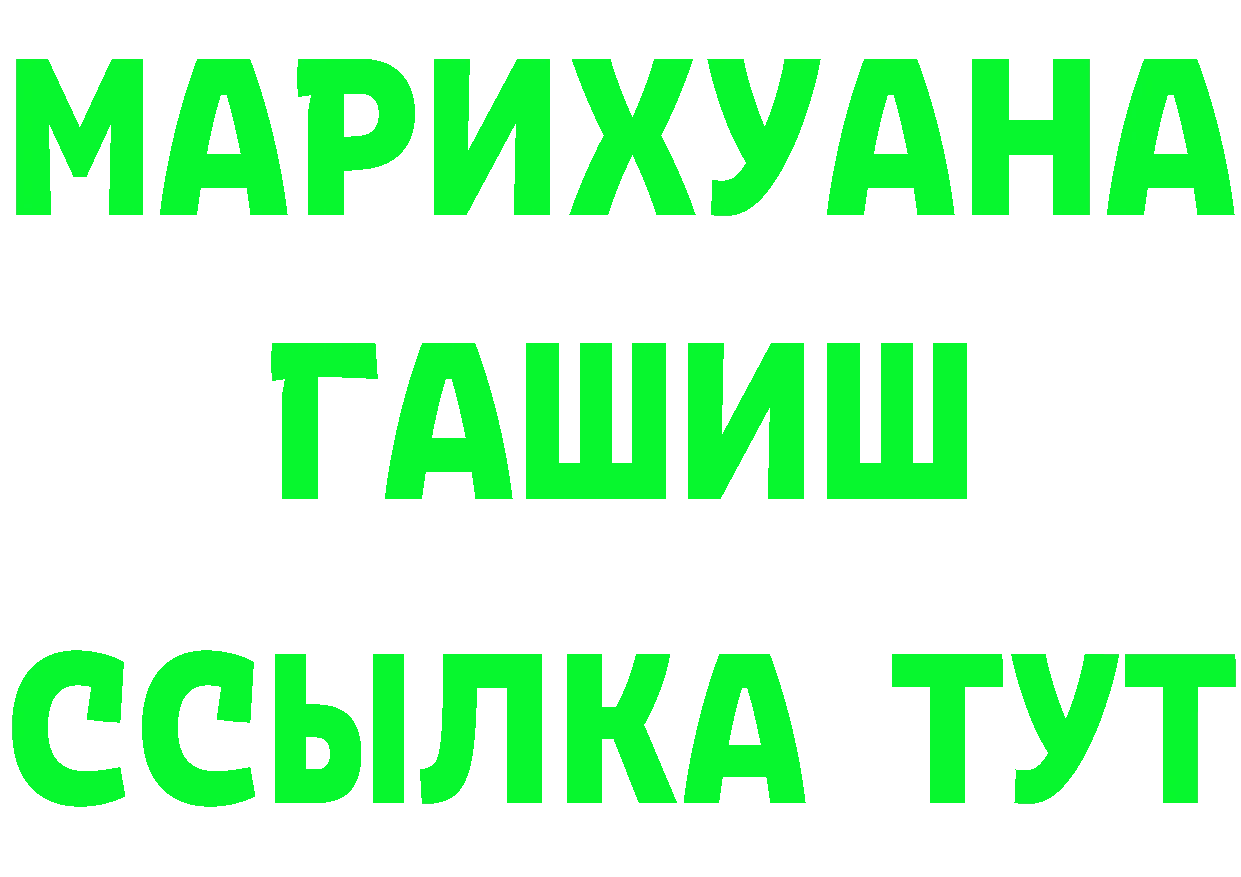 МАРИХУАНА
ГАШИШ
ССЫЛКА ТУТ